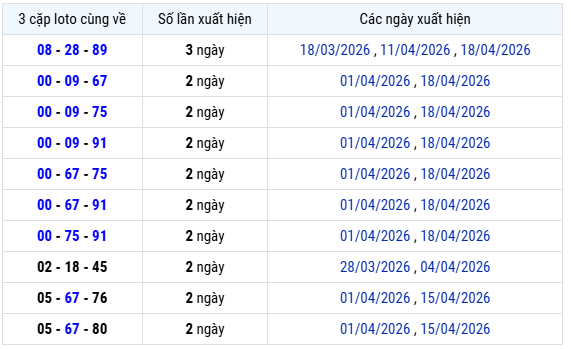 | 3 cặp loto cùng về | Số lần xuất hiện | Các ngày xuất hiện |
|---|---|---|
| 08 - 28 - 89 | 3 ngày | 18/03/2026 , 11/04/2026 , 18/04/2026 |
| 00 - 09 - 67 | 2 ngày | 01/04/2026 , 18/04/2026 |
| 00 - 09 - 75 | 2 ngày | 01/04/2026 , 18/04/2026 |
| 00 - 09 - 91 | 2 ngày | 01/04/2026 , 18/04/2026 |
| 00 - 67 - 75 | 2 ngày | 01/04/2026 , 18/04/2026 |
| 00 - 67 - 91 | 2 ngày | 01/04/2026 , 18/04/2026 |
| 00 - 75 - 91 | 2 ngày | 01/04/2026 , 18/04/2026 |
| 02 - 18 - 45 | 2 ngày | 28/03/2026 , 04/04/2026 |
| 05 - 67 - 76 | 2 ngày | 01/04/2026 , 15/04/2026 |
| 05 - 67 - 80 | 2 ngày | 01/04/2026 , 15/04/2026 |